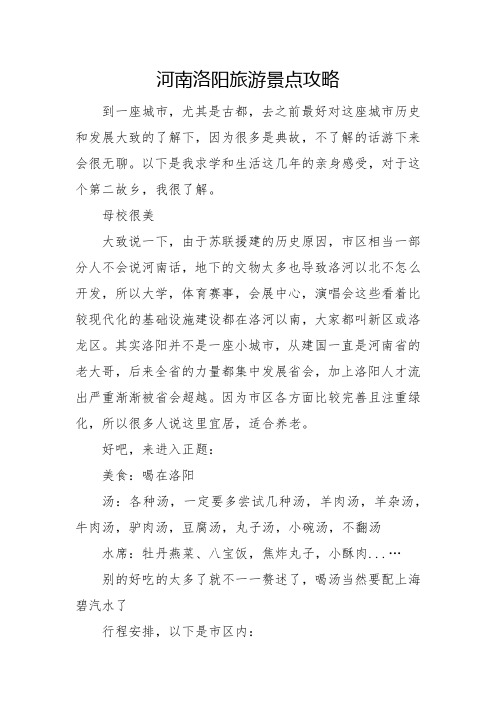 河南洛阳旅游景点攻略

到一座城市，尤其是古都，去之前最好对这座城市历史和发展大致的了解下，因为很多是典故，不了解的话游下来会很无聊。以下是我求学和生活这几年的亲身感受，对于这个第二故乡，我很了解。

母校很美

大致说一下，由于苏联援建的历史原因，市区相当一部分人不会说河南话，地下的文物太多也导致洛河以北不怎么开发，所以大学，体育赛事，会展中心，演唱会这些看着比较现代化的基础设施建设都在洛河以南，大家都叫新区或洛龙区。其实洛阳并不是一座小城市，从建国一直是河南省的老大哥，后来全省的力量都集中发展省会，加上洛阳人才流出严重渐渐被省会超越。因为市区各方面比较完善且注重绿化，所以很多人说这里宜居，适合养老。

好吧，来进入正题：

美食：喝在洛阳

汤：各种汤，一定要多尝试几种汤，羊肉汤，羊杂汤，牛肉汤，驴肉汤，豆腐汤，丸子汤，小碗汤，不翻汤

水席：牡丹燕菜、八宝饭，焦炸丸子，小酥肉...…

别的好吃的太多了就不一一赘述了，喝汤当然要配上海碧汽水了

行程安排，以下是市区内：